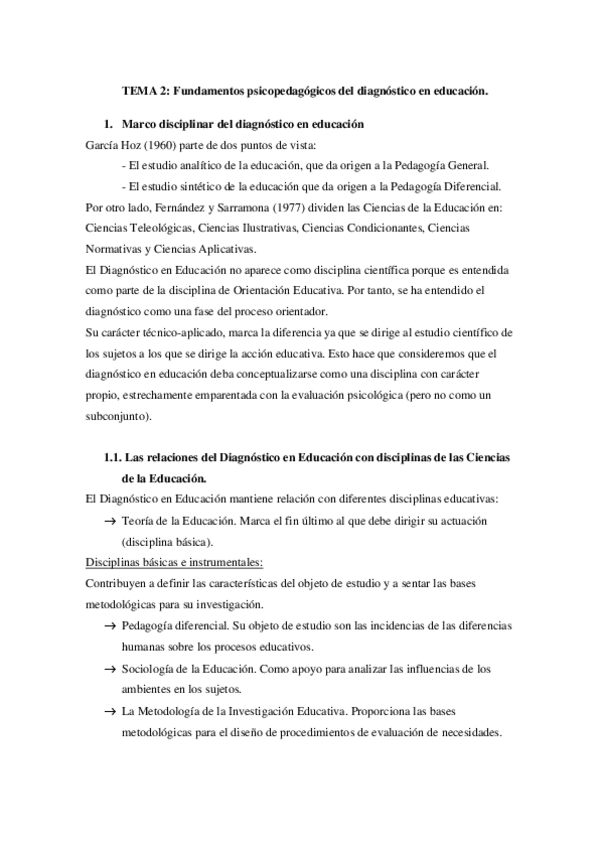 TEMA 2: Fundamentos psicopedagógicos del diagnóstico en educación.

1. Marco disciplinar del diagnóstico en educación

García Hoz (1960) parte de dos puntos de vista:

- El estudio analítico de la educación, que da origen a la Pedagogía General.

- El estudio sintético de la educación que da origen a la Pedagogía Diferencial.

Por otro lado, Fernández y Sarramona (1977) dividen las Ciencias de la Educación en: Ciencias Teleológicas, Ciencias Ilustrativas, Ciencias Condicionantes, Ciencias Normativas y Ciencias Aplicativas.

El Diagnóstico en Educación no aparece como disciplina científica porque es entendida como parte de la disciplina de Orientación Educativa. Por tanto, se ha entendido el diagnóstico como una fase del proceso orientador.

Su carácter técnico-aplicado, marca la diferencia ya que se dirige al estudio científico de los sujetos a los que se dirige la acción educativa. Esto hace que consideremos que el diagnóstico en educación deba conceptualizarse como una disciplina con carácter propio, estrechamente emparentada con la evaluación psicológica (pero no como un subconjunto).

1.1. Las relaciones del Diagnóstico en Educación con disciplinas de las Ciencias de la Educación.

El Diagnóstico en Educación mantiene relación con diferentes disciplinas educativas:

→ Teoría de la Educación. Marca el fin último al que debe dirigir su actuación (disciplina básica).

Disciplinas básicas e instrumentales:

Contribuyen a definir las características del objeto de estudio y a sentar las bases metodológicas para su investigación.

→ Pedagogía diferencial. Su objeto de estudio son las incidencias de las diferencias humanas sobre los procesos educativos.

→ Sociología de la Educación. Como apoyo para analizar las influencias de los ambientes en los sujetos.

→ La Metodología de la Investigación Educativa. Proporciona las bases metodológicas para el diseño de procedimientos de evaluación de necesidades.